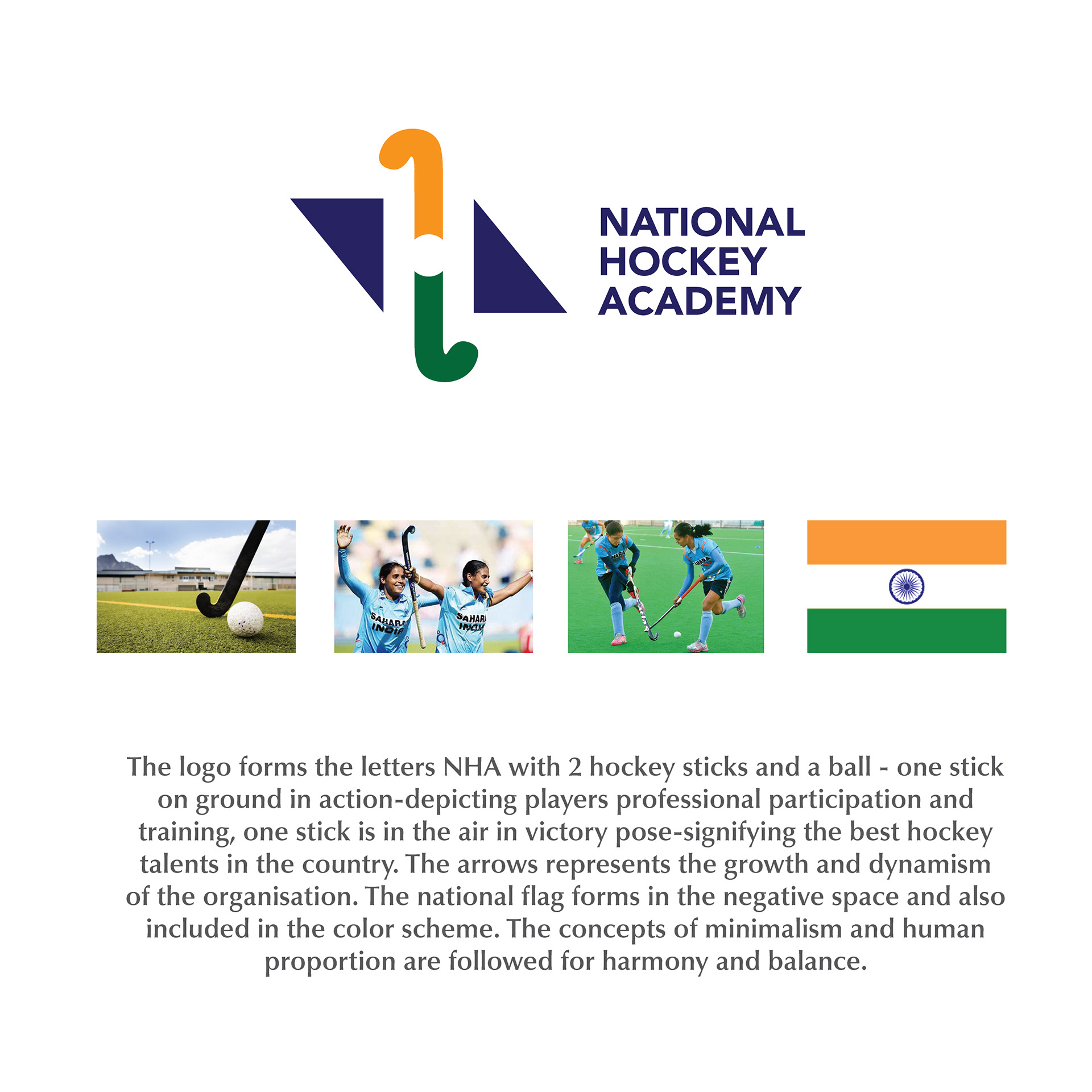 NATIONAL HOCKEY ACADEMY

SAHARA INDIA

SAHARA INDIA

The logo forms the letters NHA with 2 hockey sticks and a ball - one stick on ground in action-depicting players professional participation and training, one stick is in the air in victory pose-signifying the best hockey talents in the country. The arrows represents the growth and dynamism of the organisation. The national flag forms in the negative space and also included in the color scheme. The concepts of minimalism and human proportion are followed for harmony and balance.